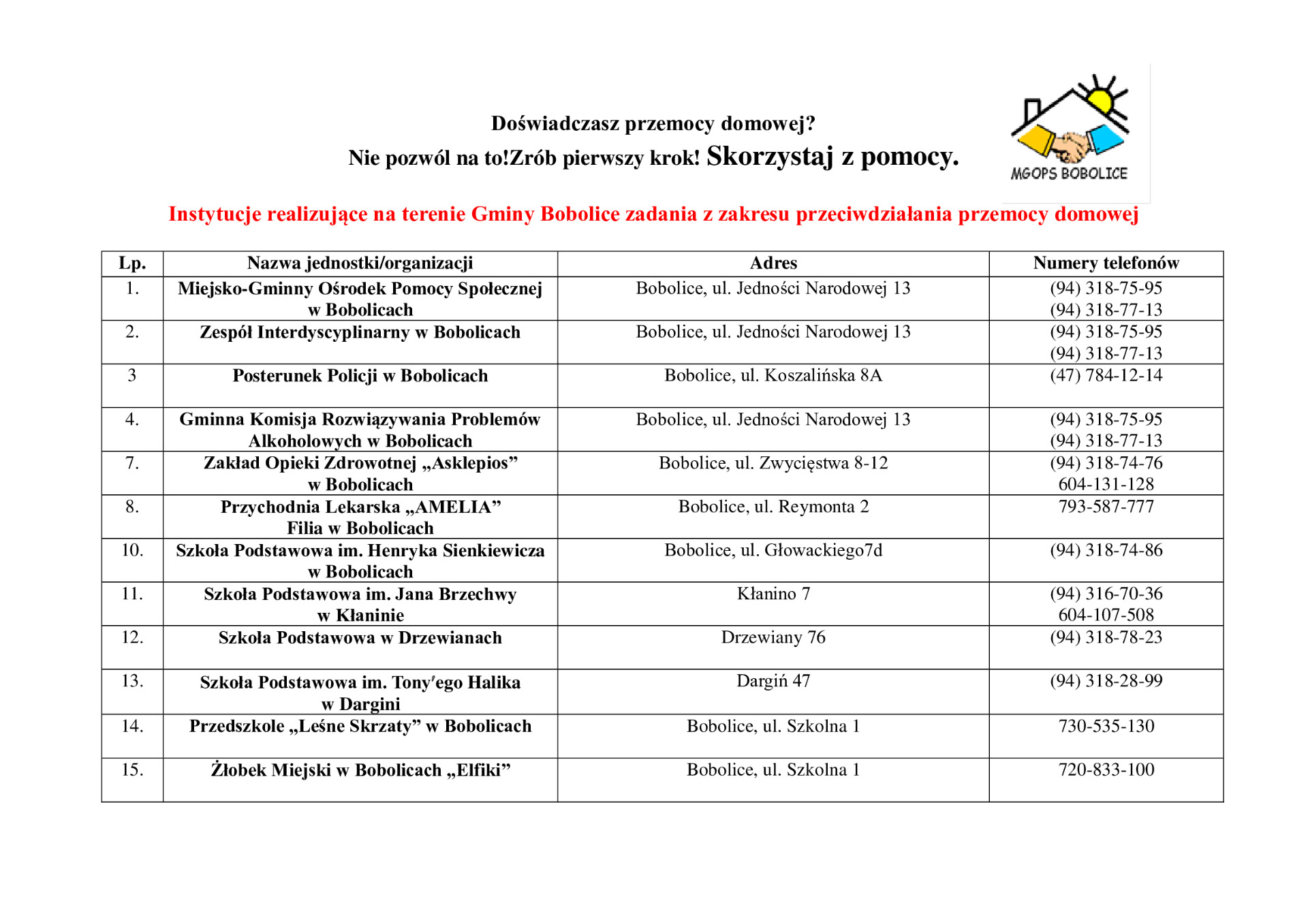 Doświadczasz przemocy domowej?
Nie pozwól na to!Zrób pierwszy krok! Skorzystaj z pomocy.

MGOPS BOBOLICE

Instytucje realizujące na terenie Gminy Bobolice zadania z zakresu przeciwdziałania przemocy domowej

| Lp. | Nazwa jednostki/organizacji | Adres | Numery telefonów |
|---|---|---|---|
| 1. | Miejsko-Gminny Ośrodek Pomocy Społecznej w Bobolicach | Bobolice, ul. Jedności Narodowej 13 | (94) 318-75-95 (94) 318-77-13 |
| 2. | Zespół Interdyscyplinarny w Bobolicach | Bobolice, ul. Jedności Narodowej 13 | (94) 318-75-95 (94) 318-77-13 |
| 3 | Posterunek Policji w Bobolicach | Bobolice, ul. Koszalińska 8A | (47) 784-12-14 |
| 4. | Gminna Komisja Rozwiązywania Problemów Alkoholowych w Bobolicach | Bobolice, ul. Jedności Narodowej 13 | (94) 318-75-95 (94) 318-77-13 |
| 7. | Zakład Opieki Zdrowotnej „Asklepios” w Bobolicach | Bobolice, ul. Zwycięstwa 8-12 | (94) 318-74-76 604-131-128 |
| 8. | Przychodnia Lekarska „AMELIA” Filia w Bobolicach | Bobolice, ul. Reymonta 2 | 793-587-777 |
| 10. | Szkoła Podstawowa im. Henryka Sienkiewicza w Bobolicach | Bobolice, ul. Głowackiego7d | (94) 318-74-86 |
| 11. | Szkoła Podstawowa im. Jana Brzechwy w Kłaninie | Kłanino 7 | (94) 316-70-36 604-107-508 |
| 12. | Szkoła Podstawowa w Drzewianach | Drzewiany 76 | (94) 318-78-23 |
| 13. | Szkoła Podstawowa im. Tony'ego Halika w Dargini | Dargiń 47 | (94) 318-28-99 |
| 14. | Przedszkole „Leśne Skrzaty” w Bobolicach | Bobolice, ul. Szkolna 1 | 730-535-130 |
| 15. | Żłobek Miejski w Bobolicach „Elfiki” | Bobolice, ul. Szkolna 1 | 720-833-100 |